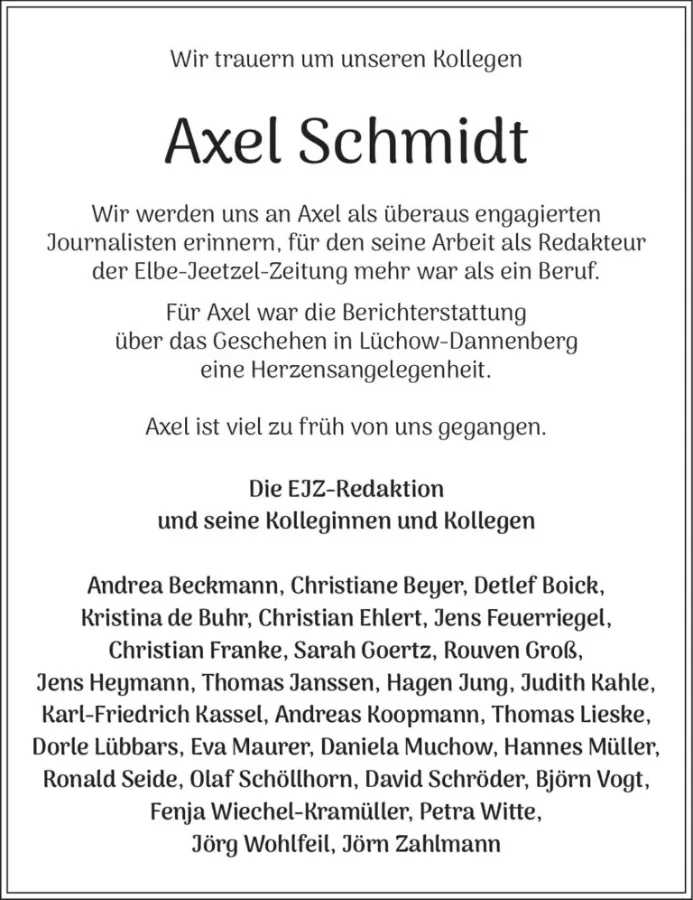 Wir trauern um unseren Kollegen

Axel Schmidt

Wir werden uns an Axel als überaus engagierten Journalisten erinnern, für den seine Arbeit als Redakteur der Elbe-Jeetzel-Zeitung mehr war als ein Beruf.

Für Axel war die Berichterstattung über das Geschehen in Lüchow-Dannenberg eine Herzensangelegenheit.

Axel ist viel zu früh von uns gegangen.

Die EJZ-Redaktion
und seine Kolleginnen und Kollegen

Andrea Beckmann, Christiane Beyer, Detlef Boick, Kristina de Buhr, Christian Ehlert, Jens Feuerriegel, Christian Franke, Sarah Goertz, Rouven Groß, Jens Heymann, Thomas Janssen, Hagen Jung, Judith Kahle, Karl-Friedrich Kassel, Andreas Koopmann, Thomas Lieske, Dorle Lübbars, Eva Maurer, Daniela Muchow, Hannes Müller, Ronald Seide, Olaf Schöllhorn, David Schröder, Björn Vogt, Fenja Wiechel-Kramüller, Petra Witte, Jörg Wohlfeil, Jörn Zahlmann